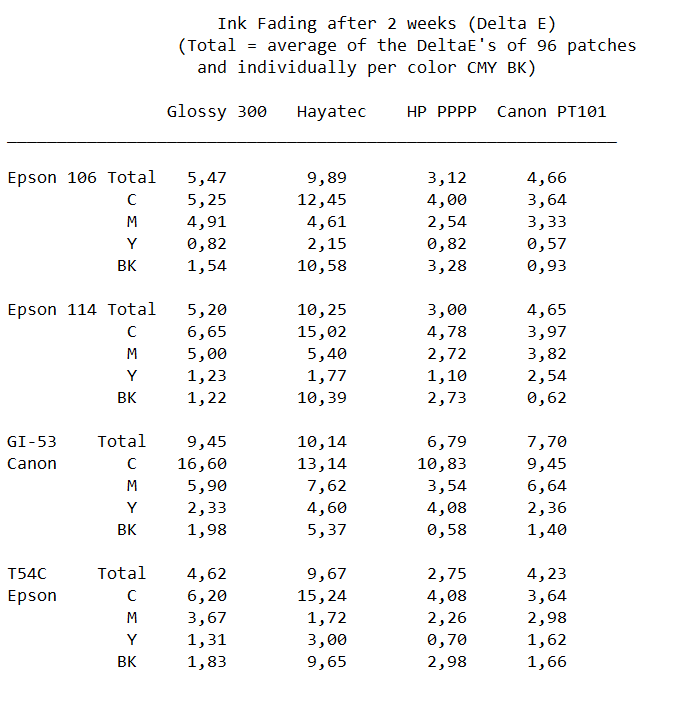 Ink Fading after 2 weeks (Delta E)
(Total = average of the DeltaE's of 96 patches and individually per color CMY BK)

| | | Glossy 300 | Hayatec | HP PPPP | Canon PT101 |
|---|---|---|---|---|---|
| Epson 106 | Total | 5,47 | 9,89 | 3,12 | 4,66 |
| | C | 5,25 | 12,45 | 4,00 | 3,64 |
| | M | 4,91 | 4,61 | 2,54 | 3,33 |
| | Y | 0,82 | 2,15 | 0,82 | 0,57 |
| | BK | 1,54 | 10,58 | 3,28 | 0,93 |
| Epson 114 | Total | 5,20 | 10,25 | 3,00 | 4,65 |
| | C | 6,65 | 15,02 | 4,78 | 3,97 |
| | M | 5,00 | 5,40 | 2,72 | 3,82 |
| | Y | 1,23 | 1,77 | 1,10 | 2,54 |
| | BK | 1,22 | 10,39 | 2,73 | 0,62 |
| GI-53 | Total | 9,45 | 10,14 | 6,79 | 7,70 |
| Canon | C | 16,60 | 13,14 | 10,83 | 9,45 |
| | M | 5,90 | 7,62 | 3,54 | 6,64 |
| | Y | 2,33 | 4,60 | 4,08 | 2,36 |
| | BK | 1,98 | 5,37 | 0,58 | 1,40 |
| T54C | Total | 4,62 | 9,67 | 2,75 | 4,23 |
| Epson | C | 6,20 | 15,24 | 4,08 | 3,64 |
| | M | 3,67 | 1,72 | 2,26 | 2,98 |
| | Y | 1,31 | 3,00 | 0,70 | 1,62 |
| | BK | 1,83 | 9,65 | 2,98 | 1,66 |